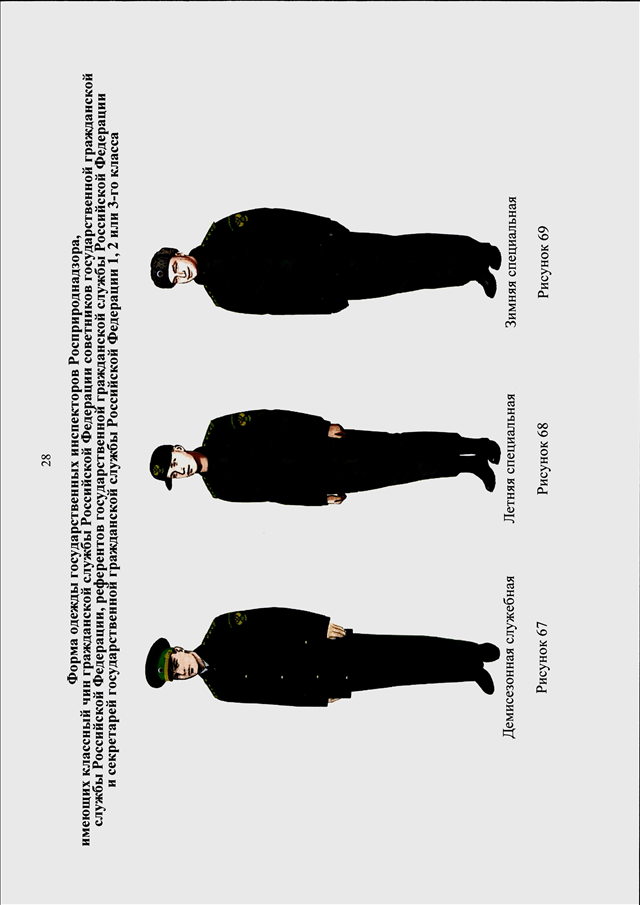 28

Форма одежды государственных инспекторов Росприроднадзора, имеющих классный чин гражданской службы Российской Федерации советников государственной гражданской службы Российской Федерации, референтов государственной гражданской службы Российской Федерации и секретарей государственной гражданской службы Российской Федерации 1, 2 или 3-го класса

Демисезонная служебная

Рисунок 67

Летняя специальная

Рисунок 68

Зимняя специальная

Рисунок 69